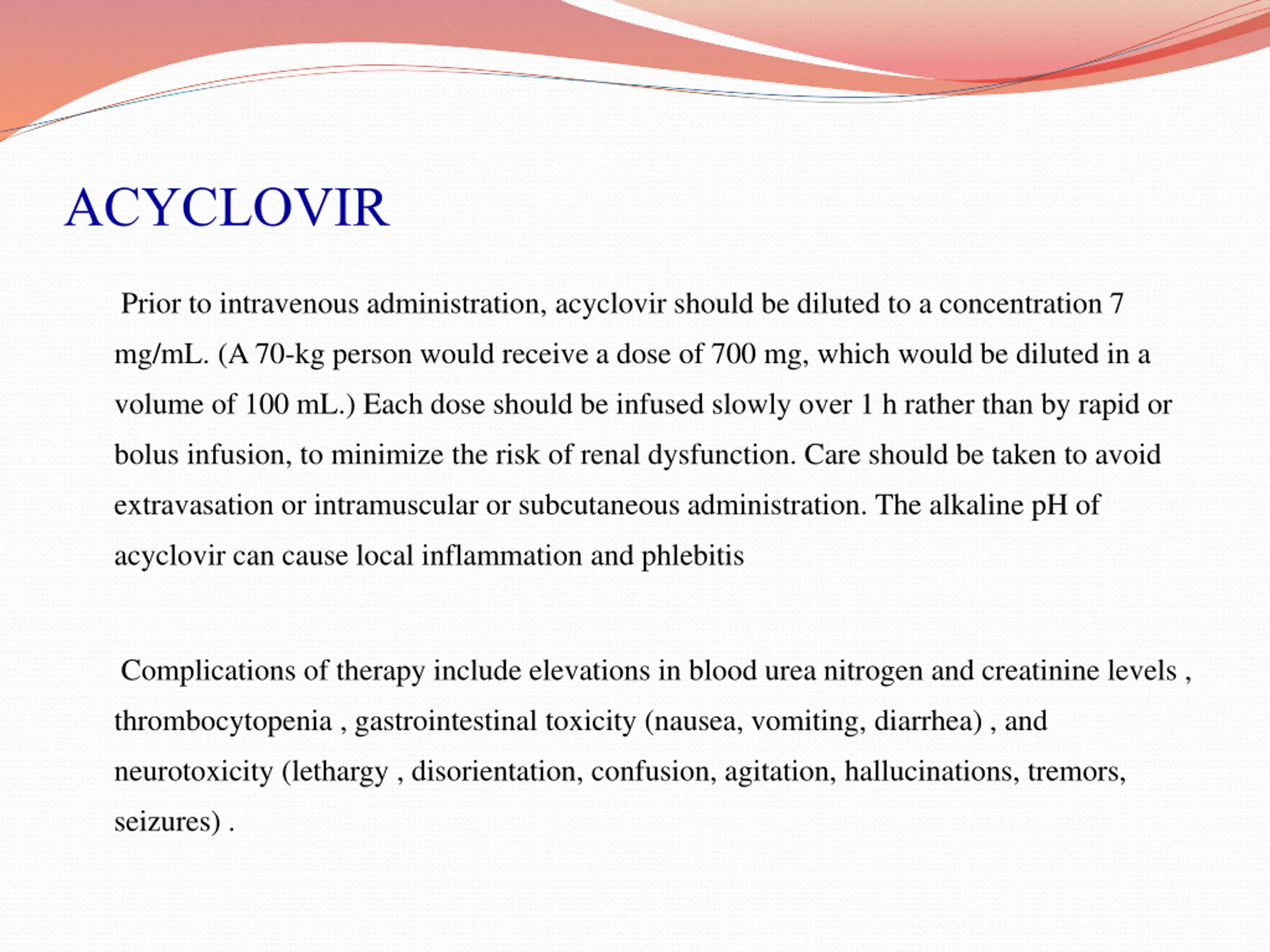 ACYCLOVIR

Prior to intravenous administration, acyclovir should be diluted to a concentration 7 mg/mL. (A 70-kg person would receive a dose of 700 mg, which would be diluted in a volume of 100 mL.) Each dose should be infused slowly over 1 h rather than by rapid or bolus infusion, to minimize the risk of renal dysfunction. Care should be taken to avoid extravasation or intramuscular or subcutaneous administration. The alkaline pH of acyclovir can cause local inflammation and phlebitis

Complications of therapy include elevations in blood urea nitrogen and creatinine levels , thrombocytopenia , gastrointestinal toxicity (nausea, vomiting, diarrhea) , and neurotoxicity (lethargy , disorientation, confusion, agitation, hallucinations, tremors, seizures) .